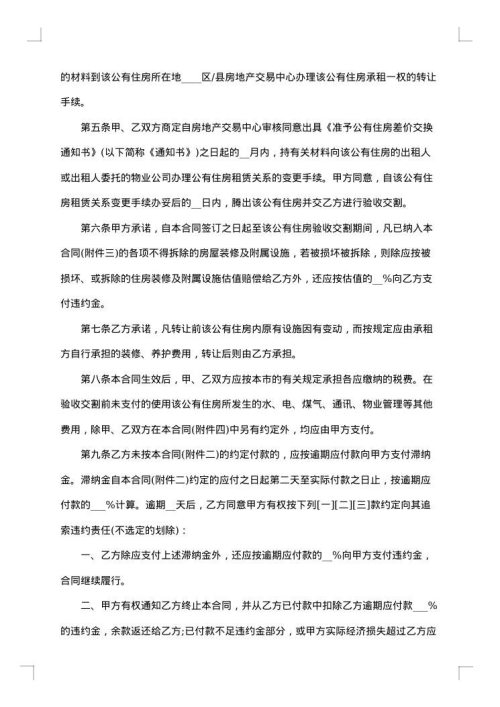 的材料到该公有住房所在地____区/县房地产交易中心办理该公有住房承租一权的转让手续。

第五条甲、乙双方商定自房地产交易中心审核同意出具《准予公有住房差价交换通知书》(以下简称《通知书》)之日起的__月内，持有关材料向该公有住房的出租人或出租人委托的物业公司办理公有住房租赁关系的变更手续。甲方同意，自该公有住房租赁关系变更手续办妥后的__日内，腾出该公有住房并交乙方进行验收交割。

第六条甲方承诺，自本合同签订之日起至该公有住房验收交割期间，凡已纳入本合同(附件三)的各项不得拆除的房屋装修及附属设施，若被损坏被拆除，则除应按被损坏、或拆除的住房装修及附属设施估值赔偿给乙方外，还应按估值的__%向乙方支付违约金。

第七条乙方承诺，凡转让前该公有住房内原有设施因有变动，而按规定应由承租方自行承担的装修、养护费用，转让后则由乙方承担。

第八条本合同生效后，甲、乙双方应按本市的有关规定承担各应缴纳的税费。在验收交割前未支付的使用该公有住房所发生的水、电、煤气、通讯、物业管理等其他费用，除甲、乙双方在本合同(附件四)中另有约定外，均应由甲方支付。

第九条乙方未按本合同(附件二)的约定付款的，应按逾期应付款向甲方支付滞纳金。滞纳金自本合同(附件二)约定的应付之日起第二天至实际付款之日止，按逾期应付款的___%计算。逾期__天后，乙方同意甲方有权按下列[一][二][三]款约定向其追索违约责任(不选定的划除)：

一、乙方除应支付上述滞纳金外，还应按逾期应付款的__%向甲方支付违约金，合同继续履行。

二、甲方有权通知乙方终止本合同，并从乙方已付款中扣除乙方逾期应付款___%的违约金，余款返还给乙方;已付款不足违约金部分，或甲方实际经济损失超过乙方应